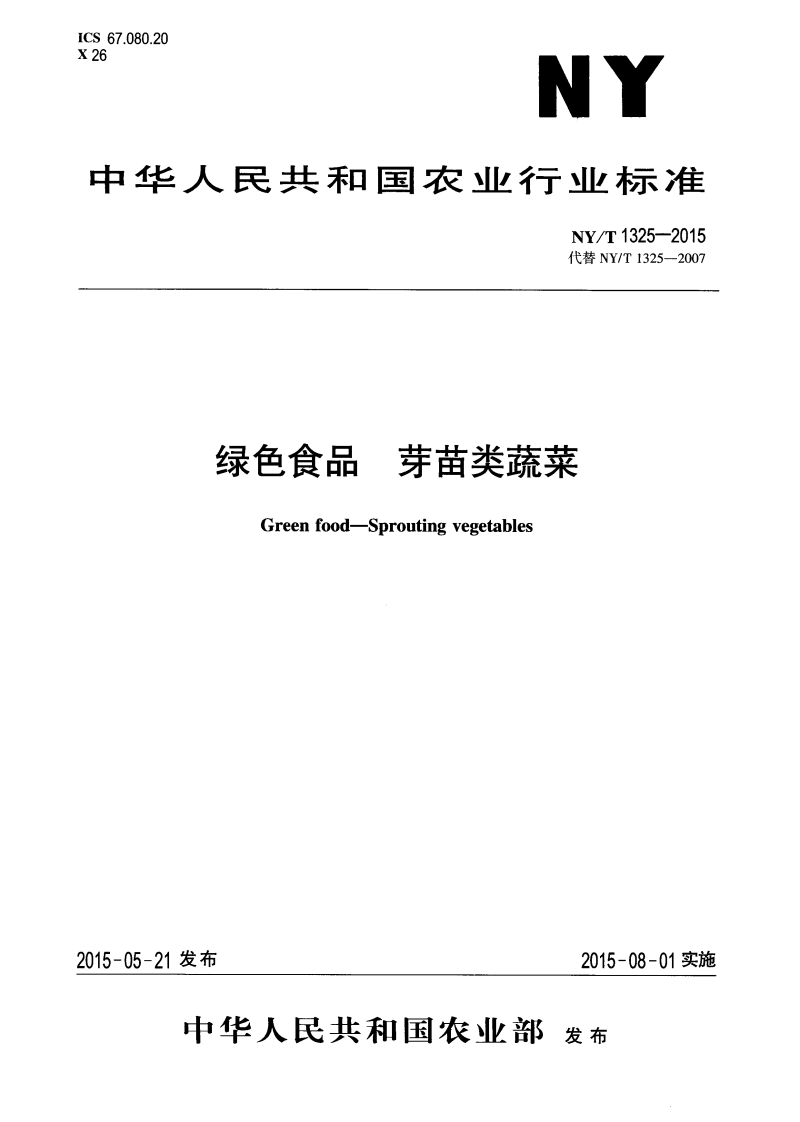 ICS 67.080.20
X 26

NY

中华人民共和国农业行业标准

NY/T 1325—2015
代替 NY/T 1325—2007

绿色食品 芽苗类蔬菜

Green food—Sprouting vegetables

2015-05-21 发布

2015-08-01 实施

中华人民共和国农业部 发布